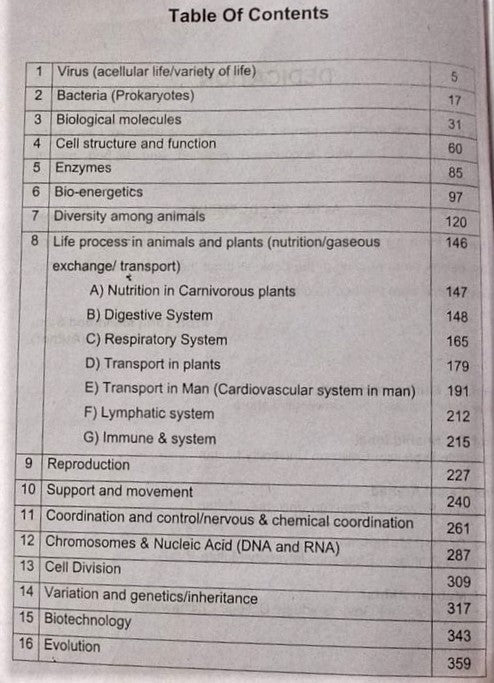 Table Of Contents

| 1 | Virus (acellular life/variety of life) | 5 |
|---|---|---|
| 2 | Bacteria (Prokaryotes) | 17 |
| 3 | Biological molecules | 31 |
| 4 | Cell structure and function | 60 |
| 5 | Enzymes | 85 |
| 6 | Bio-energetics | 97 |
| 7 | Diversity among animals | 120 |
| 8 | Life process in animals and plants (nutrition/gaseous exchange/ transport) | 146 |
| | A) Nutrition in Carnivorous plants | 147 |
| | B) Digestive System | 148 |
| | C) Respiratory System | 165 |
| | D) Transport in plants | 179 |
| | E) Transport in Man (Cardiovascular system in man) | 191 |
| | F) Lymphatic system | 212 |
| | G) Immune & system | 215 |
| 9 | Reproduction | 227 |
| 10 | Support and movement | 240 |
| 11 | Coordination and control/nervous & chemical coordination | 261 |
| 12 | Chromosomes & Nucleic Acid (DNA and RNA) | 287 |
| 13 | Cell Division | 309 |
| 14 | Variation and genetics/inheritance | 317 |
| 15 | Biotechnology | 343 |
| 16 | Evolution | 359 |